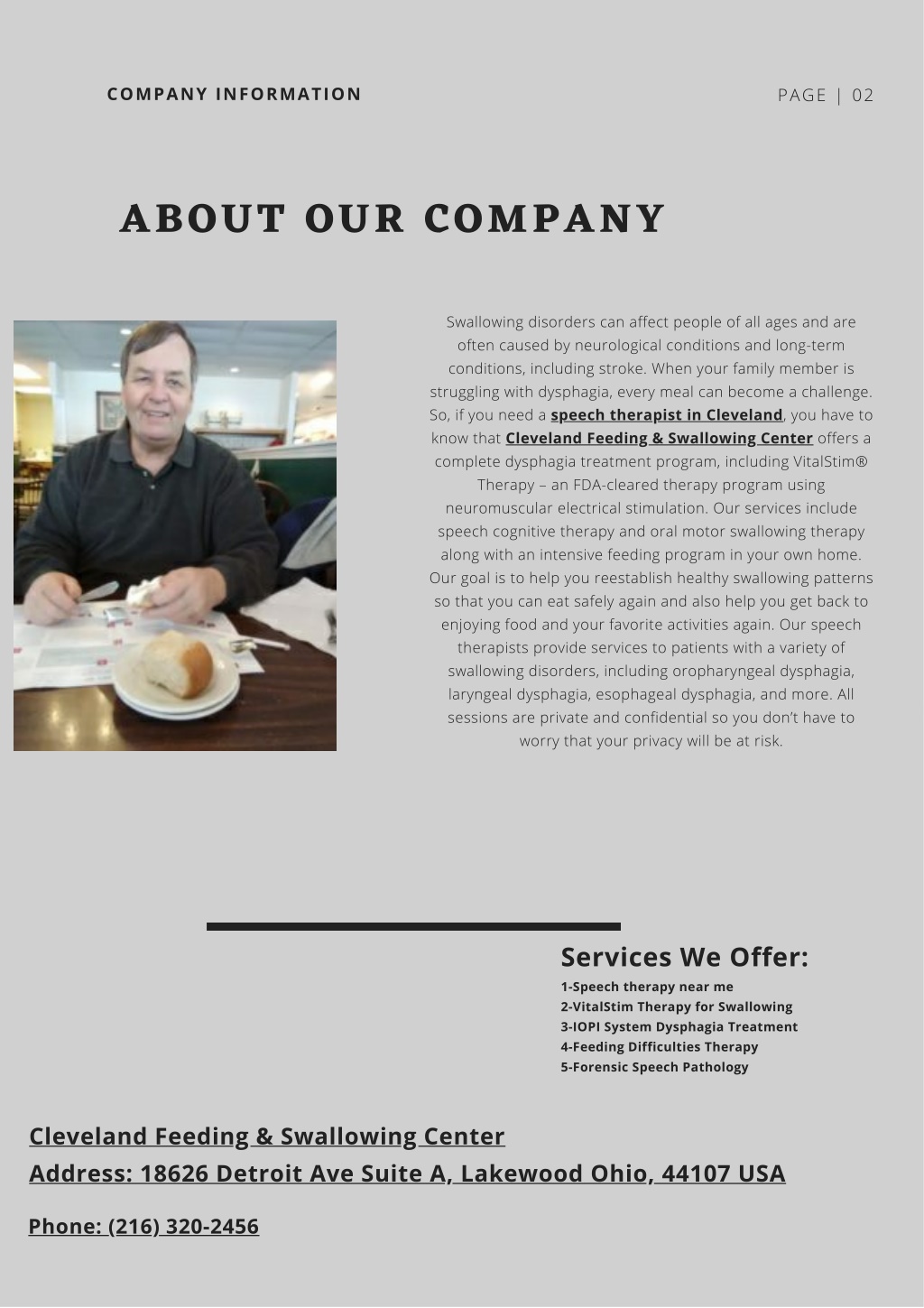 COMPANY INFORMATION

PAGE | 02

ABOUT OUR COMPANY

Swallowing disorders can affect people of all ages and are often caused by neurological conditions and long-term conditions, including stroke. When your family member is struggling with dysphagia, every meal can become a challenge. So, if you need a speech therapist in Cleveland, you have to know that Cleveland Feeding & Swallowing Center offers a complete dysphagia treatment program, including VitalStim® Therapy – an FDA-cleared therapy program using neuromuscular electrical stimulation. Our services include speech cognitive therapy and oral motor swallowing therapy along with an intensive feeding program in your own home. Our goal is to help you reestablish healthy swallowing patterns so that you can eat safely again and also help you get back to enjoying food and your favorite activities again. Our speech therapists provide services to patients with a variety of swallowing disorders, including oropharyngeal dysphagia, laryngeal dysphagia, esophageal dysphagia, and more. All sessions are private and confidential so you don't have to worry that your privacy will be at risk.

Services We Offer:
1-Speech therapy near me
2-VitalStim Therapy for Swallowing
3-IOPI System Dysphagia Treatment
4-Feeding Difficulties Therapy
5-Forensic Speech Pathology

Cleveland Feeding & Swallowing Center
Address: 18626 Detroit Ave Suite A, Lakewood Ohio, 44107 USA

Phone: (216) 320-2456